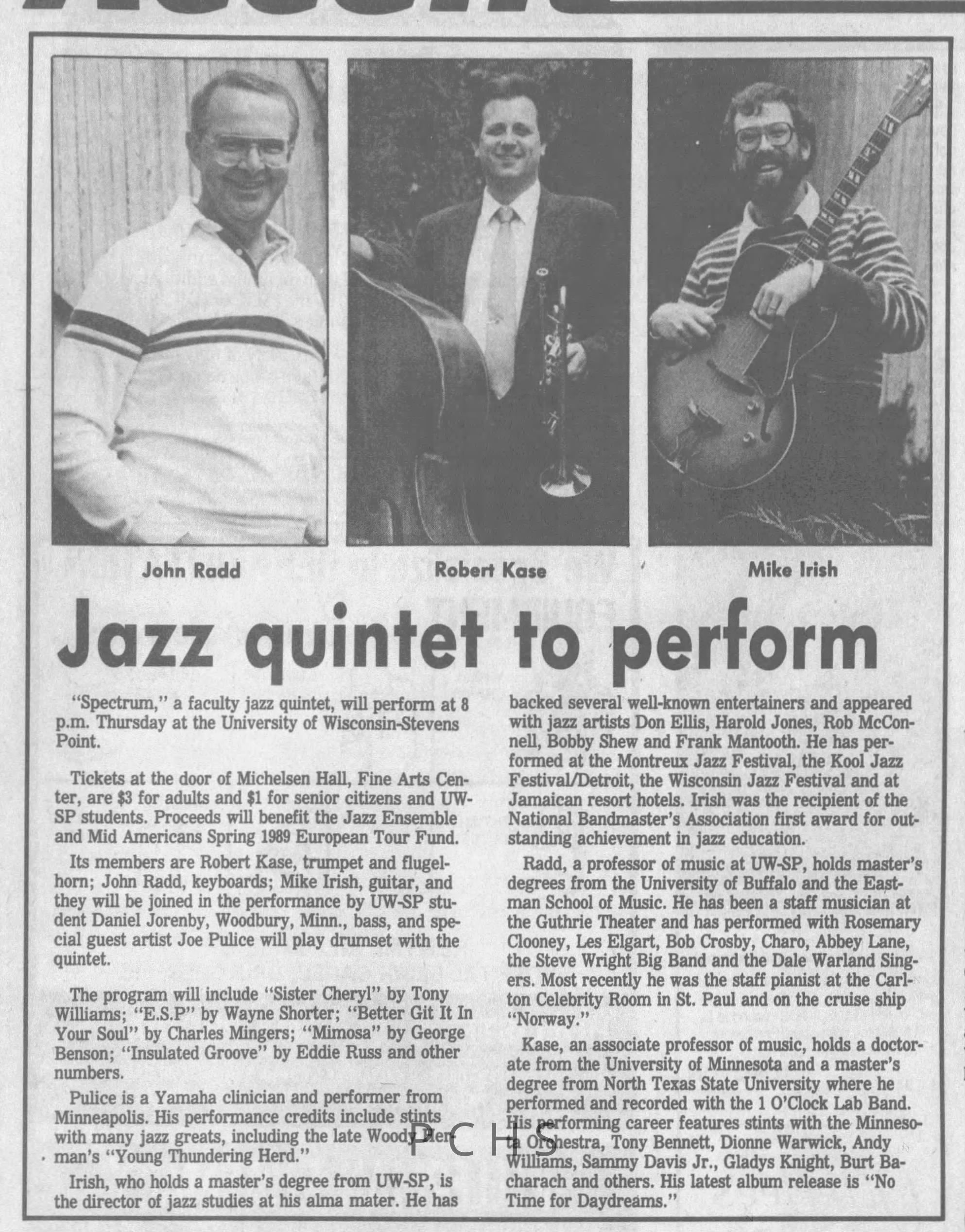 John Radd

Robert Kase

Mike Irish

Jazz quintet to perform

"Spectrum," a faculty jazz quintet, will perform at 8 p.m. Thursday at the University of Wisconsin-Stevens Point.

Tickets at the door of Michelsen Hall, Fine Arts Center, are $3 for adults and $1 for senior citizens and UW-SP students. Proceeds will benefit the Jazz Ensemble and Mid Americans Spring 1989 European Tour Fund.

Its members are Robert Kase, trumpet and flugelhorn; John Radd, keyboards; Mike Irish, guitar, and they will be joined in the performance by UW-SP student Daniel Jorenby, Woodbury, Minn., bass, and special guest artist Joe Pulice will play drumset with the quintet.

The program will include "Sister Cheryl" by Tony Williams; "E.S.P" by Wayne Shorter; "Better Git It In Your Soul" by Charles Mingers; "Mimosa" by George Benson; "Insulated Groove" by Eddie Russ and other numbers.

Pulice is a Yamaha clinician and performer from Minneapolis. His performance credits include stints with many jazz greats, including the late Woody Herman's "Young Thundering Herd."

Irish, who holds a master's degree from UW-SP, is the director of jazz studies at his alma mater. He has backed several well-known entertainers and appeared with jazz artists Don Ellis, Harold Jones, Rob McConnell, Bobby Shew and Frank Mantooth. He has performed at the Montreux Jazz Festival, the Kool Jazz Festival/Detroit, the Wisconsin Jazz Festival and at Jamaican resort hotels. Irish was the recipient of the National Bandmaster's Association first award for outstanding achievement in jazz education.

Radd, a professor of music at UW-SP, holds master's degrees from the University of Buffalo and the Eastman School of Music. He has been a staff musician at the Guthrie Theater and has performed with Rosemary Clooney, Les Elgart, Bob Crosby, Charo, Abbey Lane, the Steve Wright Big Band and the Dale Warland Singers. Most recently he was the staff pianist at the Carlton Celebrity Room in St. Paul and on the cruise ship "Norway."

Kase, an associate professor of music, holds a doctorate from the University of Minnesota and a master's degree from North Texas State University where he performed and recorded with the 1 O'Clock Lab Band. His performing career features stints with the Minnesota Orchestra, Tony Bennett, Dionne Warwick, Andy Williams, Sammy Davis Jr., Gladys Knight, Burt Bacharach and others. His latest album release is "No Time for Daydreams."

PCHS